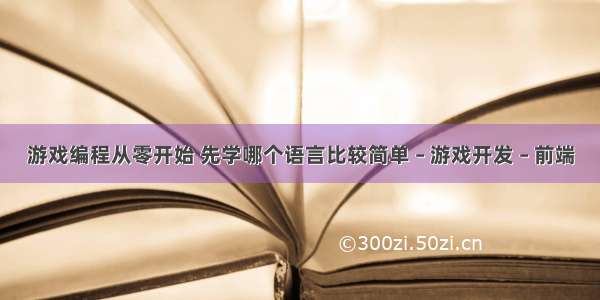 游戏编程从零开始 先学哪个语言比较简单 – 游戏开发 – 前端

©300zi.50zi.cn